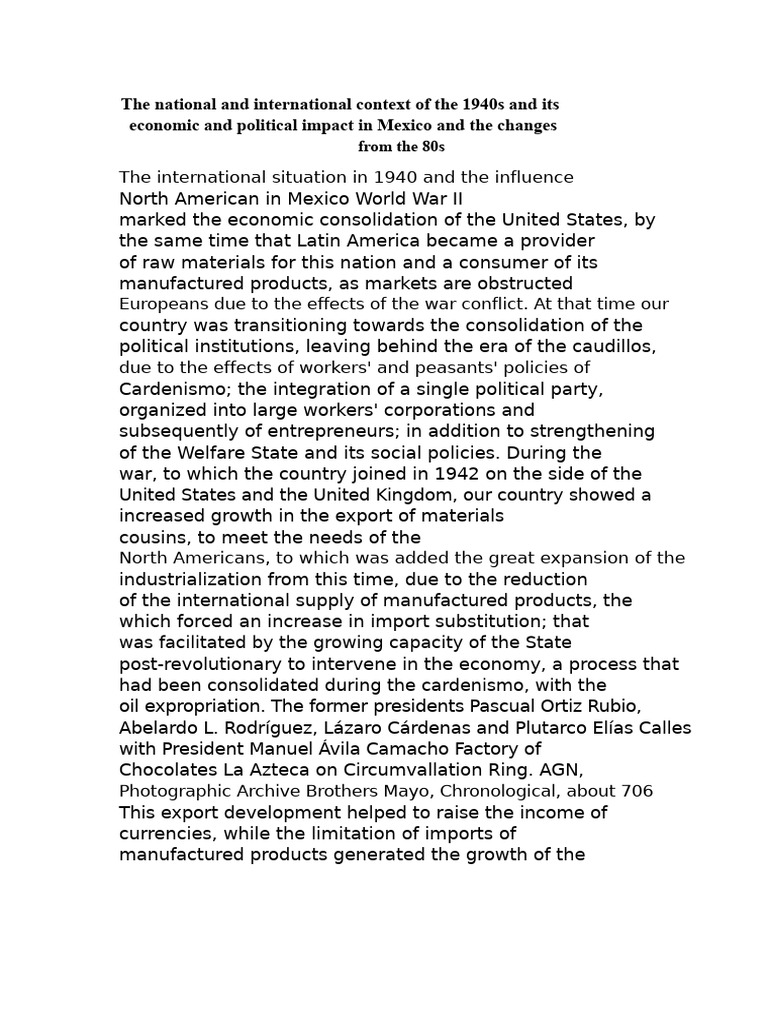 The national and international context of the 1940s and its economic and political impact in Mexico and the changes from the 80s

The international situation in 1940 and the influence North American in Mexico World War II marked the economic consolidation of the United States, by the same time that Latin America became a provider of raw materials for this nation and a consumer of its manufactured products, as markets are obstructed Europeans due to the effects of the war conflict. At that time our country was transitioning towards the consolidation of the political institutions, leaving behind the era of the caudillos, due to the effects of workers' and peasants' policies of Cardenismo; the integration of a single political party, organized into large workers' corporations and subsequently of entrepreneurs; in addition to strengthening of the Welfare State and its social policies. During the war, to which the country joined in 1942 on the side of the United States and the United Kingdom, our country showed a increased growth in the export of materials cousins, to meet the needs of the North Americans, to which was added the great expansion of the industrialization from this time, due to the reduction of the international supply of manufactured products, the which forced an increase in import substitution; that was facilitated by the growing capacity of the State post-revolutionary to intervene in the economy, a process that had been consolidated during the cardenismo, with the oil expropriation. The former presidents Pascual Ortiz Rubio, Abelardo L. Rodríguez, Lázaro Cárdenas and Plutarco Elías Calles with President Manuel Ávila Camacho Factory of Chocolates La Azteca on Circumvallation Ring. AGN, Photographic Archive Brothers Mayo, Chronological, about 706
This export development helped to raise the income of currencies, while the limitation of imports of manufactured products generated the growth of the